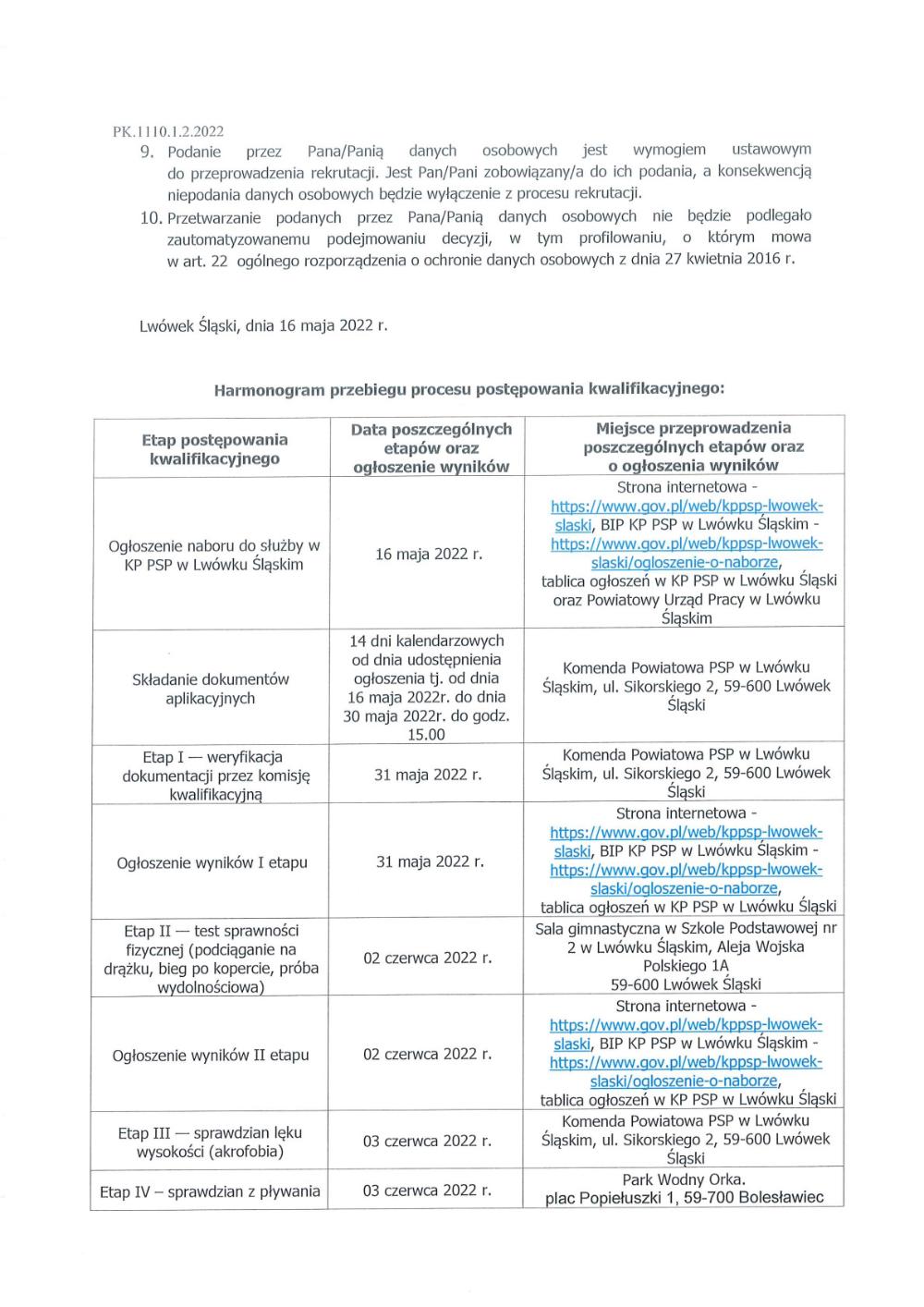 PK.1110.1.2.2022

9. Podanie przez Pana/Panią danych osobowych jest wymogiem ustawowym do przeprowadzenia rekrutacji. Jest Pan/Pani zobowiązany/a do ich podania, a konsekwencją niepodania danych osobowych będzie wyłączenie z procesu rekrutacji.

10. Przetwarzanie podanych przez Pana/Panią danych osobowych nie będzie podlegało zautomatyzowanemu podejmowaniu decyzji, w tym profilowaniu, o którym mowa w art. 22 ogólnego rozporządzenia o ochronie danych osobowych z dnia 27 kwietnia 2016 r.

Lwówek Śląski, dnia 16 maja 2022 r.

Harmonogram przebiegu procesu postępowania kwalifikacyjnego:

| Etap postępowania kwalifikacyjnego | Data poszczególnych etapów oraz ogłoszenie wyników | Miejsce przeprowadzenia poszczególnych etapów oraz o ogłoszenia wyników |
|---|---|---|
| Ogłoszenie naboru do służby w KP PSP w Lwówku Śląskim | 16 maja 2022 r. | Strona internetowa - https://www.gov.pl/web/kppsp-lwowek-slaski, BIP KP PSP w Lwówku Śląskim - https://www.gov.pl/web/kppsp-lwowek-slaski/ogloszenie-o-naborze, tablica ogłoszeń w KP PSP w Lwówku Śląski oraz Powiatowy Urząd Pracy w Lwówku Śląskim |
| Składanie dokumentów aplikacyjnych | 14 dni kalendarzowych od dnia udostępnienia ogłoszenia tj. od dnia 16 maja 2022r. do dnia 30 maja 2022r. do godz. 15.00 | Komenda Powiatowa PSP w Lwówku Śląskim, ul. Sikorskiego 2, 59-600 Lwówek Śląski |
| Etap I — weryfikacja dokumentacji przez komisję kwalifikacyjną | 31 maja 2022 r. | Komenda Powiatowa PSP w Lwówku Śląskim, ul. Sikorskiego 2, 59-600 Lwówek Śląski |
| Ogłoszenie wyników I etapu | 31 maja 2022 r. | Strona internetowa - https://www.gov.pl/web/kppsp-lwowek-slaski, BIP KP PSP w Lwówku Śląskim - https://www.gov.pl/web/kppsp-lwowek-slaski/ogloszenie-o-naborze, tablica ogłoszeń w KP PSP w Lwówku Śląski |
| Etap II — test sprawności fizycznej (podciąganie na drążku, bieg po kopercie, próba wydolnościowa) | 02 czerwca 2022 r. | Sala gimnastyczna w Szkole Podstawowej nr 2 w Lwówku Śląskim, Aleja Wojska Polskiego 1A 59-600 Lwówek Śląski |
| Ogłoszenie wyników II etapu | 02 czerwca 2022 r. | Strona internetowa - https://www.gov.pl/web/kppsp-lwowek-slaski, BIP KP PSP w Lwówku Śląskim - https://www.gov.pl/web/kppsp-lwowek-slaski/ogloszenie-o-naborze, tablica ogłoszeń w KP PSP w Lwówku Śląski |
| Etap III — sprawdzian lęku wysokości (akrofobia) | 03 czerwca 2022 r. | Komenda Powiatowa PSP w Lwówku Śląskim, ul. Sikorskiego 2, 59-600 Lwówek Śląski |
| Etap IV – sprawdzian z pływania | 03 czerwca 2022 r. | Park Wodny Orka. plac Popiełuszki 1, 59-700 Bolesławiec |